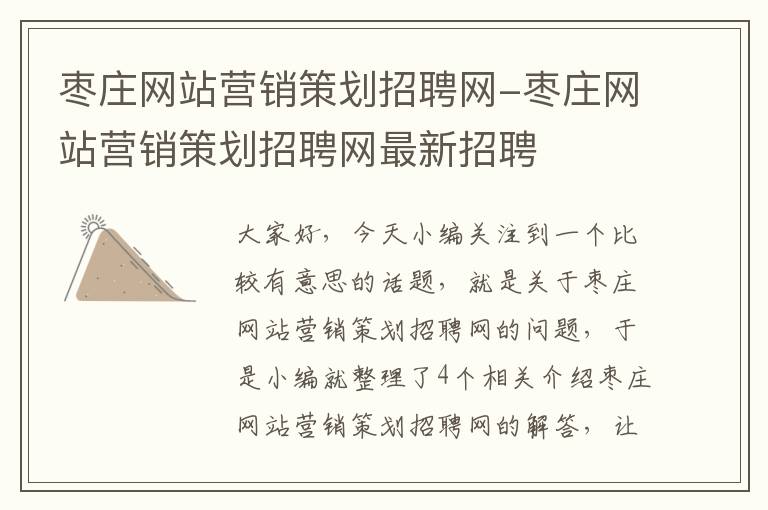 枣庄网站营销策划招聘网-枣庄网站营销策划招聘网最新招聘

大家好，今天小编关注到一个比较有意思的话题，就是关于枣庄网站营销策划招聘网的问题，于是小编就整理了4个相关介绍枣庄网站营销策划招聘网的解答，让